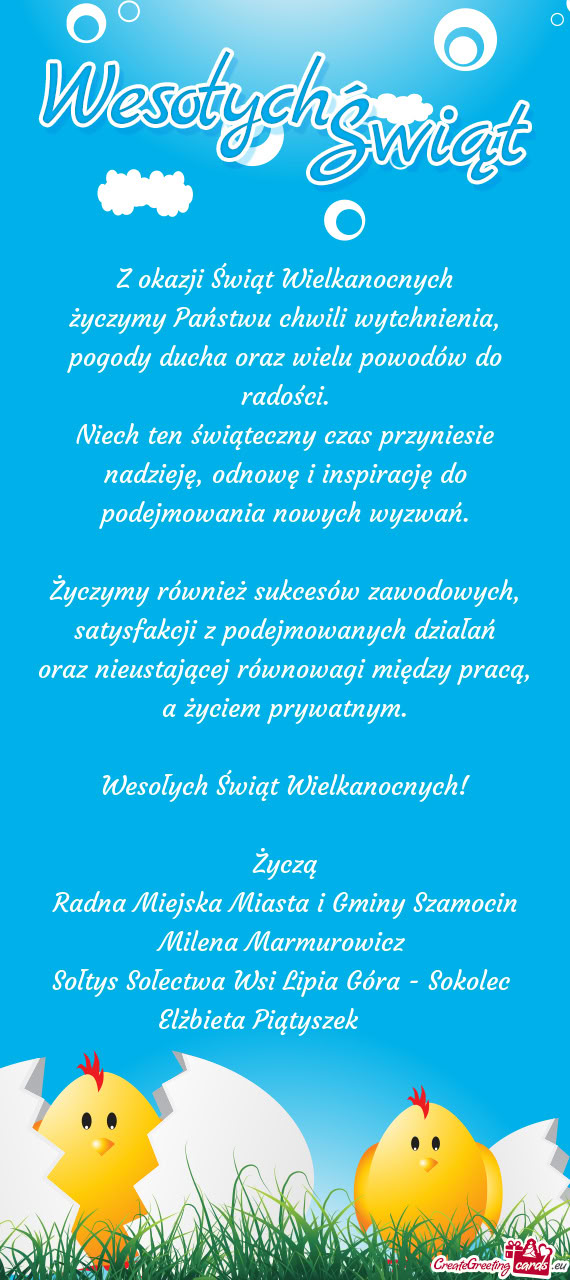 Wesołych Świąt

Z okazji Świąt Wielkanocnych życzymy Państwu chwili wytchnienia, pogody ducha oraz wielu powodów do radości.
Niech ten świąteczny czas przyniesie nadzieję, odnowę i inspirację do podejmowania nowych wyzwań.

Życzymy również sukcesów zawodowych, satysfakcji z podejmowanych działań oraz nieustającej równowagi między pracą, a życiem prywatnym.

Wesołych Świąt Wielkanocnych!

Życzą
Radna Miejska Miasta i Gminy Szamocin
Milena Marmurowicz
Sołtys Sołectwa Wsi Lipia Góra - Sokolec
Elżbieta Piątyszek

CreateGreetingcards.eu